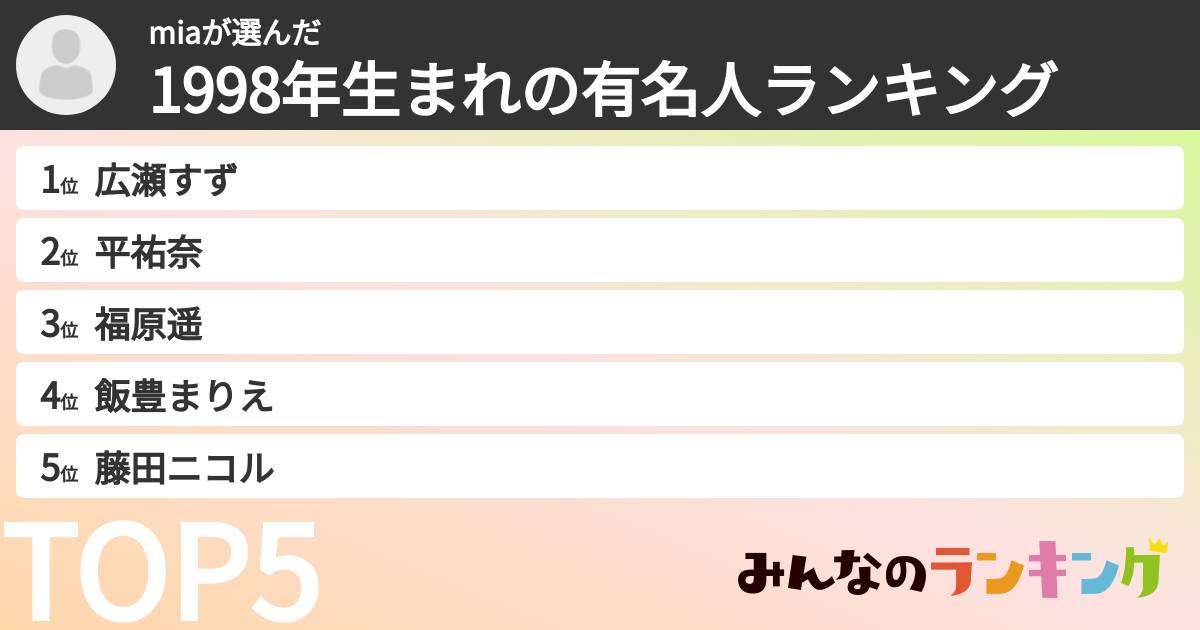 miaが選んだ
1998年生まれの有名人ランキング

1位 広瀬すず
2位 平祐奈
3位 福原遥
4位 飯豊まりえ
5位 藤田ニコル

TOP5

みんなのランキング